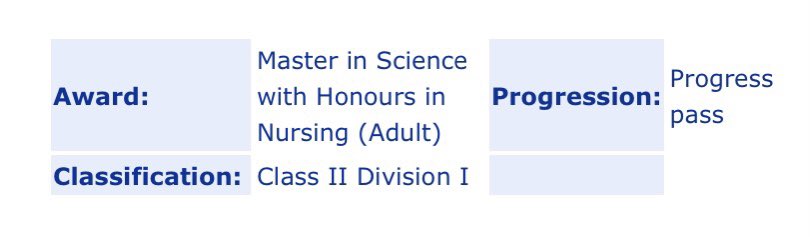 | Award: | Master in Science with Honours in Nursing (Adult) | Progression: | Progress pass |
|---|---|---|---|
| Classification: | Class II Division I | | |